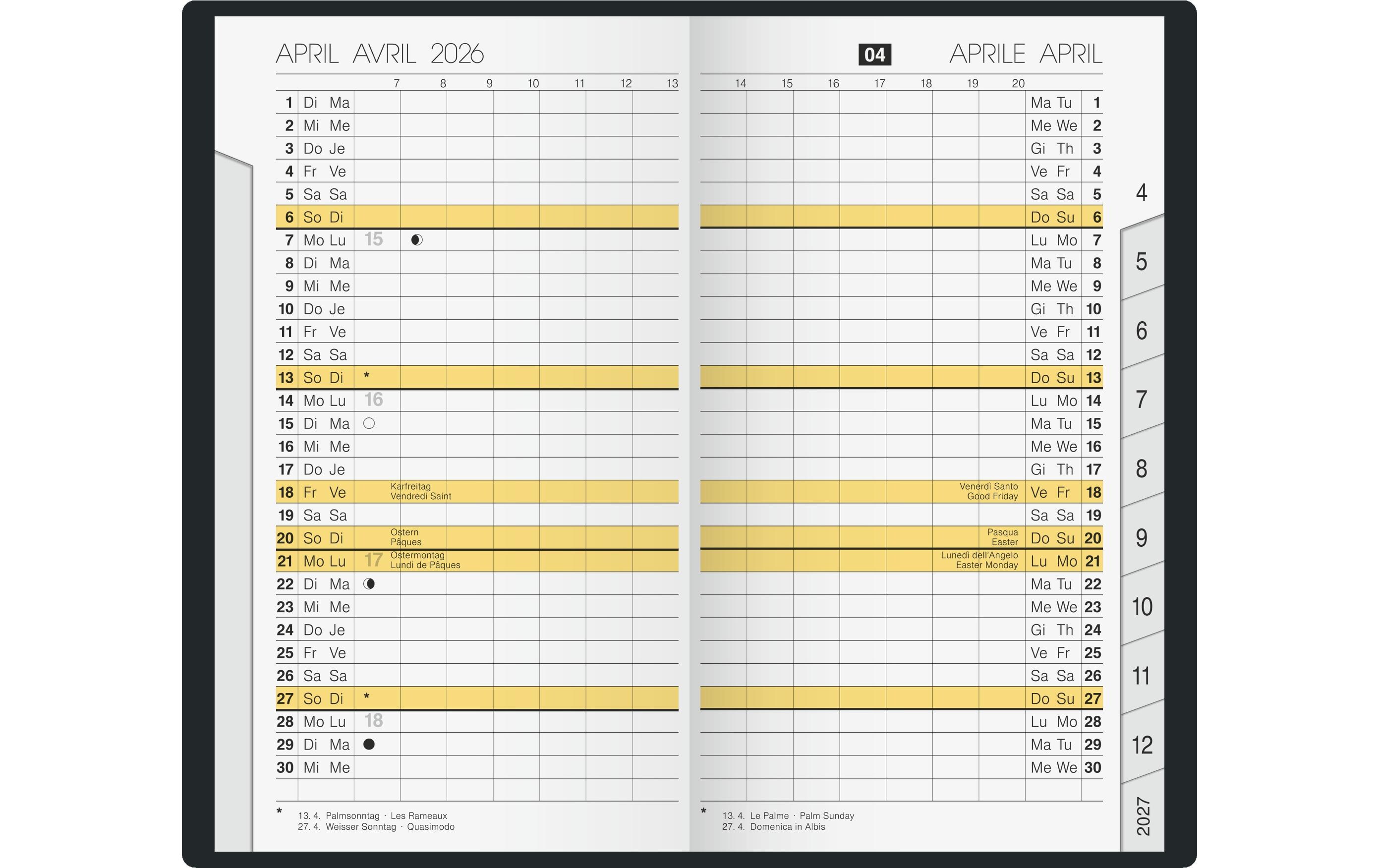 APRIL AVRIL 2026

7 8 9 10 11 12 13

1 Di Ma
2 Mi Me
3 Do Je
4 Fr Ve
5 Sa Sa
6 So Di
7 Mo Lu 15
8 Di Ma
9 Mi Me
10 Do Je
11 Fr Ve
12 Sa Sa
13 So Di *
14 Mo Lu 16
15 Di Ma
16 Mi Me
17 Do Je
18 Fr Ve Karfreitag Vendredi Saint
19 Sa Sa
20 So Di Ostern Pâques
21 Mo Lu 17 Ostermontag Lundi de Pâques
22 Di Ma
23 Mi Me
24 Do Je
25 Fr Ve
26 Sa Sa
27 So Di *
28 Mo Lu 18
29 Di Ma
30 Mi Me

* 13. 4. Palmsonntag · Les Rameaux
27. 4. Weisser Sonntag · Quasimodo

04 APRILE APRIL

14 15 16 17 18 19 20

Ma Tu 1
Me We 2
Gi Th 3
Ve Fr 4
Sa Sa 5
Do Su 6
Lu Mo 7
Ma Tu 8
Me We 9
Gi Th 10
Ve Fr 11
Sa Sa 12
Do Su 13
Lu Mo 14
Ma Tu 15
Me We 16
Gi Th 17
Venerdì Santo Good Friday Ve Fr 18
Sa Sa 19
Pasqua Easter Do Su 20
Lunedì dell'Angelo Easter Monday Lu Mo 21
Ma Tu 22
Me We 23
Gi Th 24
Ve Fr 25
Sa Sa 26
Do Su 27
Lu Mo 28
Ma Tu 29
Me We 30

* 13. 4. Le Palme · Palm Sunday
27. 4. Domenica in Albis

4
5
6
7
8
9
10
11
12
2027